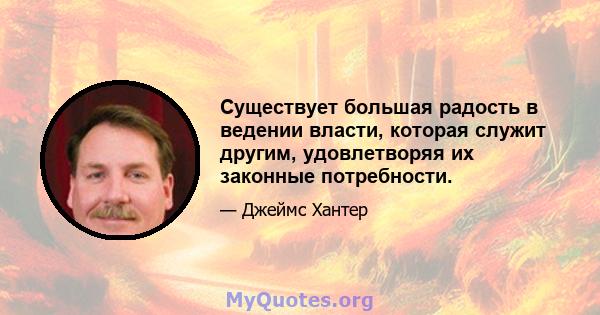 Существует большая радость в ведении власти, которая служит другим, удовлетворяя их законные потребности.

— Джеймс Хантер

MyQuotes.org